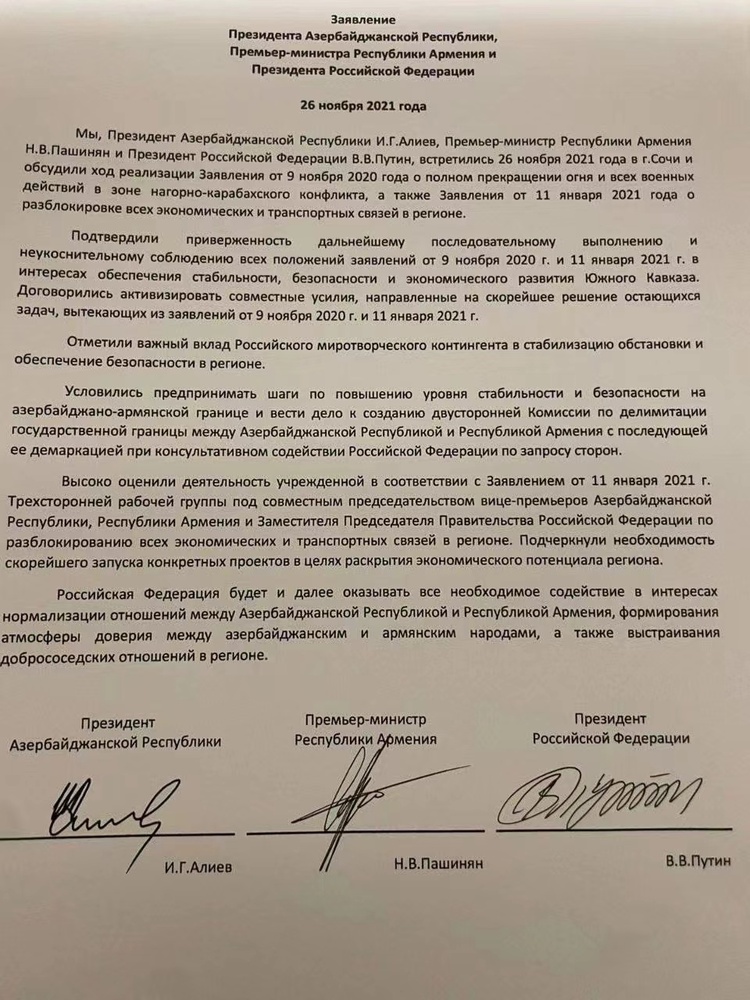 Заявление
Президента Азербайджанской Республики,
Премьер-министра Республики Армения и
Президента Российской Федерации

26 ноября 2021 года

Мы, Президент Азербайджанской Республики И.Г.Алиев, Премьер-министр Республики Армения Н.В.Пашинян и Президент Российской Федерации В.В.Путин, встретились 26 ноября 2021 года в г.Сочи и обсудили ход реализации Заявления от 9 ноября 2020 года о полном прекращении огня и всех военных действий в зоне нагорно-карабахского конфликта, а также Заявления от 11 января 2021 года о разблокировке всех экономических и транспортных связей в регионе.

Подтвердили приверженность дальнейшему последовательному выполнению и неукоснительному соблюдению всех положений заявлений от 9 ноября 2020 г. и 11 января 2021 г. в интересах обеспечения стабильности, безопасности и экономического развития Южного Кавказа. Договорились активизировать совместные усилия, направленные на скорейшее решение остающихся задач, вытекающих из заявлений от 9 ноября 2020 г. и 11 января 2021 г.

Отметили важный вклад Российского миротворческого контингента в стабилизацию обстановки и обеспечение безопасности в регионе.

Условились предпринимать шаги по повышению уровня стабильности и безопасности на азербайджано-армянской границе и вести дело к созданию двусторонней Комиссии по делимитации государственной границы между Азербайджанской Республикой и Республикой Армения с последующей ее демаркацией при консультативном содействии Российской Федерации по запросу сторон.

Высоко оценили деятельность учрежденной в соответствии с Заявлением от 11 января 2021 г. Трехсторонней рабочей группы под совместным председательством вице-премьеров Азербайджанской Республики, Республики Армения и Заместителя Председателя Правительства Российской Федерации по разблокированию всех экономических и транспортных связей в регионе. Подчеркнули необходимость скорейшего запуска конкретных проектов в целях раскрытия экономического потенциала региона.

Российская Федерация будет и далее оказывать все необходимое содействие в интересах нормализации отношений между Азербайджанской Республикой и Республикой Армения, формирования атмосферы доверия между азербайджанским и армянским народами, а также выстраивания добрососедских отношений в регионе.

Президент
Азербайджанской Республики

И.Г.Алиев

Премьер-министр
Республики Армения

Н.В.Пашинян

Президент
Российской Федерации

В.В.Путин